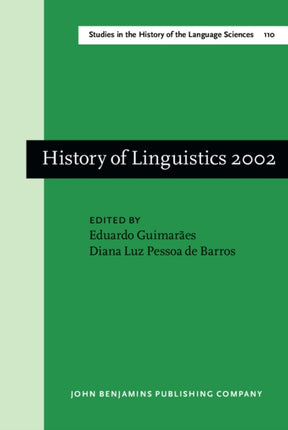 Studies in the History of the Language Sciences 110

History of Linguistics 2002

EDITED BY
Eduardo Guimarães
Diana Luz Pessoa de Barros

JOHN BENJAMINS PUBLISHING COMPANY